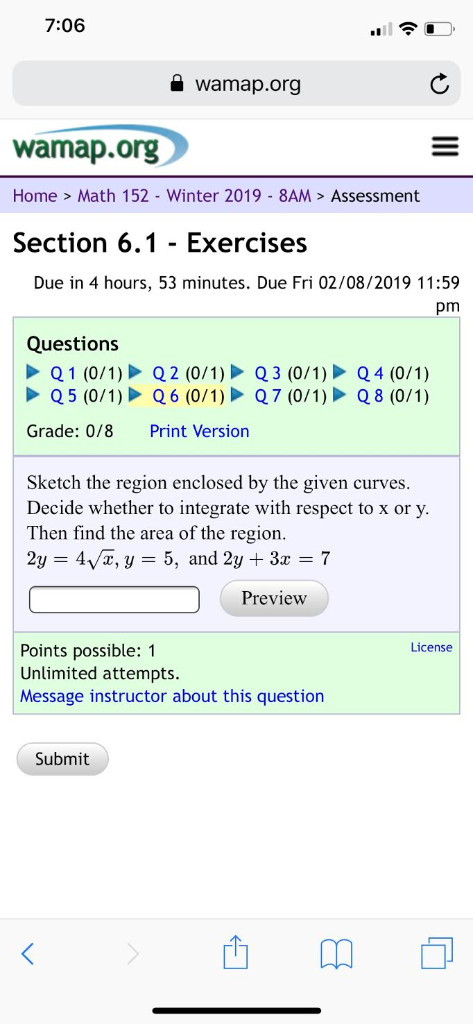 7:06

wamap.org

wamap.org

Home > Math 152 - Winter 2019 - 8AM > Assessment

Section 6.1 - Exercises

Due in 4 hours, 53 minutes. Due Fri 02/08/2019 11:59 pm

Questions

Q 1 (0/1) Q 2 (0/1) Q 3 (0/1) Q 4 (0/1) Q 5 (0/1) Q 6 (0/1) Q 7 (0/1) Q 8 (0/1)

Grade: 0/8 Print Version

Sketch the region enclosed by the given curves. Decide whether to integrate with respect to x or y. Then find the area of the region.
$2y = 4\sqrt{x}$, $y = 5$, and $2y + 3x = 7$

Preview

Points possible: 1
Unlimited attempts.
Message instructor about this question

License

Submit